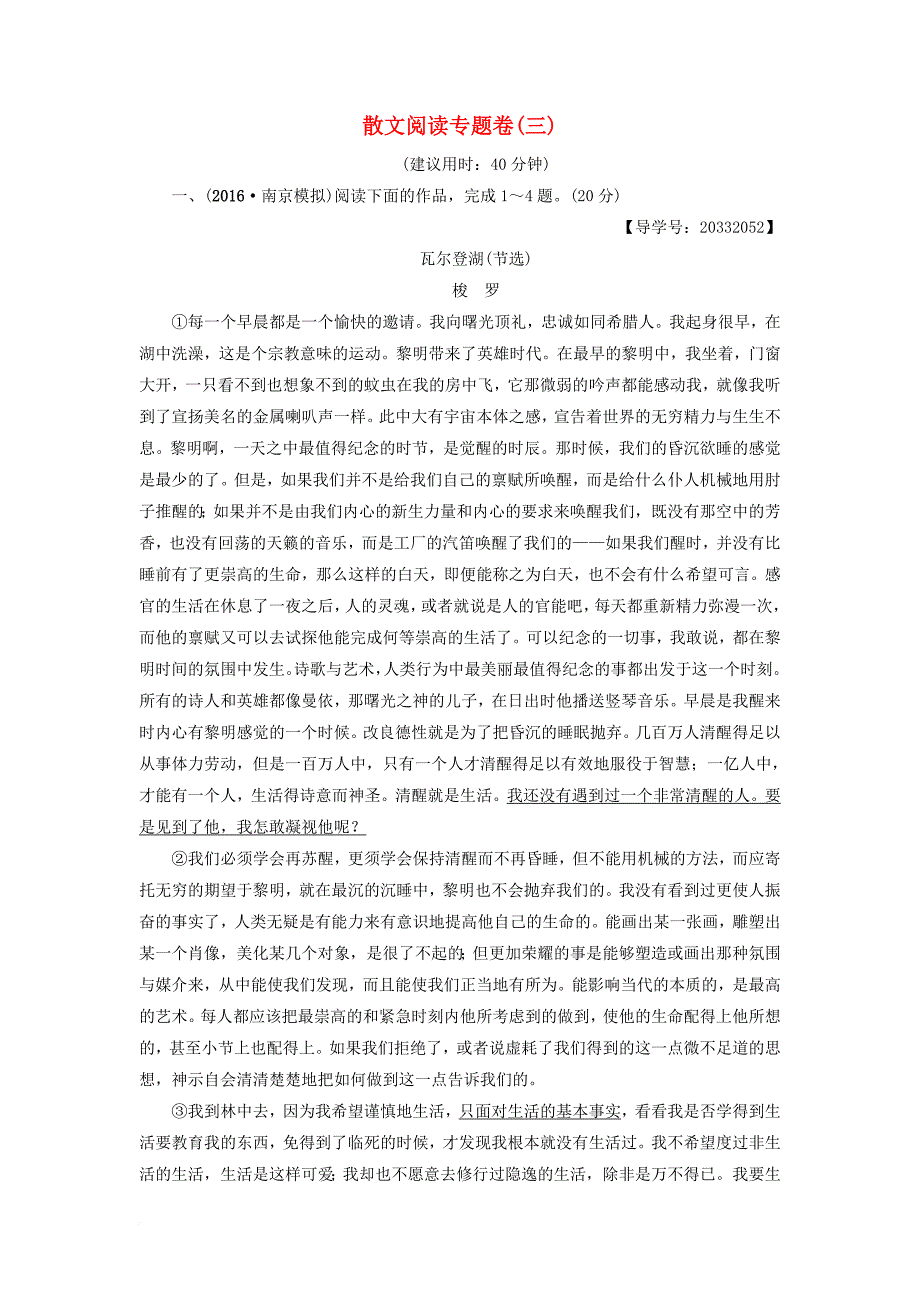 散文阅读专题卷(三)

(建议用时：40 分钟)

一、(2016·南京模拟)阅读下面的作品，完成 1～4 题。(20 分)

【导学号：20332052】

瓦尔登湖(节选)

梭　罗

①每一个早晨都是一个愉快的邀请。我向曙光顶礼，忠诚如同希腊人。我起身很早，在湖中洗澡，这是个宗教意味的运动。黎明带来了英雄时代。在最早的黎明中，我坐着，门窗大开，一只看不到也想象不到的蚊虫在我的房中飞，它那微弱的吟声都能感动我，就像我听到了宣扬美名的金属喇叭声一样。此中大有宇宙本体之感，宣告着世界的无穷精力与生生不息。黎明啊，一天之中最值得纪念的时节，是觉醒的时辰。那时候，我们的昏沉欲睡的感觉是最少的了。但是，如果我们并不是给我们自己的禀赋所唤醒，而是给什么仆人机械地用肘子推醒的；如果并不是由我们内心的新生力量和内心的要求来唤醒我们，既没有那空中的芳香，也没有回荡的天籁的音乐，而是工厂的汽笛唤醒了我们的——如果我们醒时，并没有比睡前有了更崇高的生命，那么这样的白天，即便能称之为白天，也不会有什么希望可言。感官的生活在休息了一夜之后，人的灵魂，或者就说是人的官能吧，每天都重新精力弥漫一次，而他的禀赋又可以去试探他能完成何等崇高的生活了。可以纪念的一切事，我敢说，都在黎明时间的氛围中发生。诗歌与艺术，人类行为中最美丽最值得纪念的事都出发于这一个时刻。所有的诗人和英雄都像曼依，那曙光之神的儿子，在日出时他播送竖琴音乐。早晨是我醒来时内心有黎明感觉的一个时候。改良德性就是为了把昏沉的睡眠抛弃。几百万人清醒得足以从事体力劳动，但是一百万人中，只有一个人才清醒得足以有效地服役于智慧；一亿人中，才能有一个人，生活得诗意而神圣。清醒就是生活。我还没有遇到过一个非常清醒的人。要是见到了他，我怎敢凝视他呢？

②我们必须学会再苏醒，更须学会保持清醒而不再昏睡，但不能用机械的方法，而应寄托无穷的期望于黎明，就在最沉的沉睡中，黎明也不会抛弃我们的。我没有看到过更使人振奋的事实了，人类无疑是有能力来有意识地提高他自己的生命的。能画出某一张画，雕塑出某一个肖像，美化某几个对象，是很了不起的；但更加荣耀的事是能够塑造或画出那种氛围与媒介来，从中能使我们发现，而且能使我们正当地有所为。能影响当代的本质的，是最高的艺术。每人都应该把最崇高的和紧急时刻内他所考虑到的做到，使他的生命配得上他所想的，甚至小节上也配得上。如果我们拒绝了，或者说虚耗了我们得到的这一点微不足道的思想，神示自会清清楚楚地把如何做到这一点告诉我们的。

③我到林中去，因为我希望谨慎地生活，只面对生活的基本事实，看看我是否学得到生活要教育我的东西，免得到了临死的时候，才发现我根本就没有生活过。我不希望度过非生活的生活，生活是这样可爱；我却也不愿意去修行过隐逸的生活，除非是万不得已。我要生